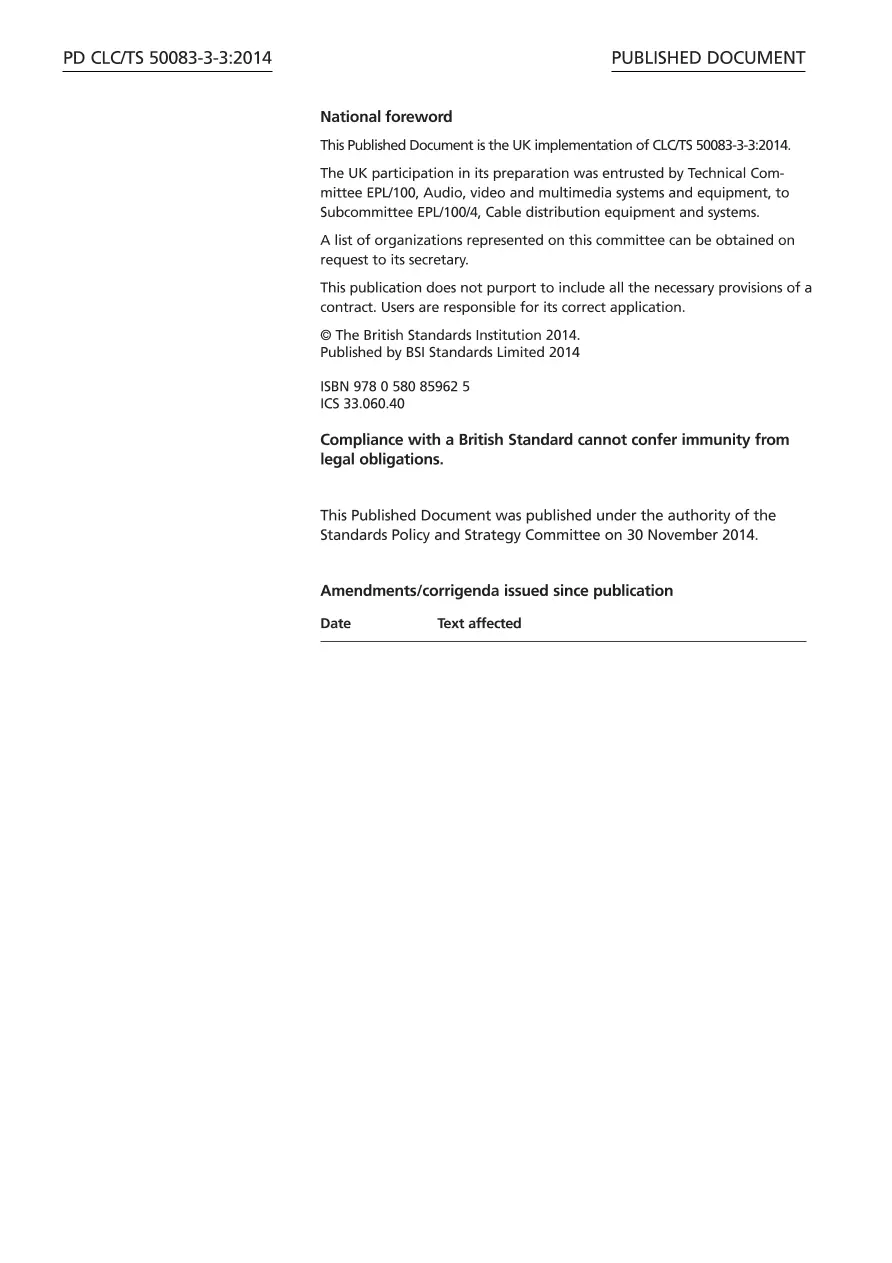 PD CLC/TS 50083-3-3:2014

PUBLISHED DOCUMENT

National foreword

This Published Document is the UK implementation of CLC/TS 50083-3-3:2014.

The UK participation in its preparation was entrusted by Technical Committee EPL/100, Audio, video and multimedia systems and equipment, to Subcommittee EPL/100/4, Cable distribution equipment and systems.

A list of organizations represented on this committee can be obtained on request to its secretary.

This publication does not purport to include all the necessary provisions of a contract. Users are responsible for its correct application.

© The British Standards Institution 2014.
Published by BSI Standards Limited 2014

ISBN 978 0 580 85962 5
ICS 33.060.40

Compliance with a British Standard cannot confer immunity from legal obligations.

This Published Document was published under the authority of the Standards Policy and Strategy Committee on 30 November 2014.

Amendments/corrigenda issued since publication

| Date | Text affected |
|---|---|